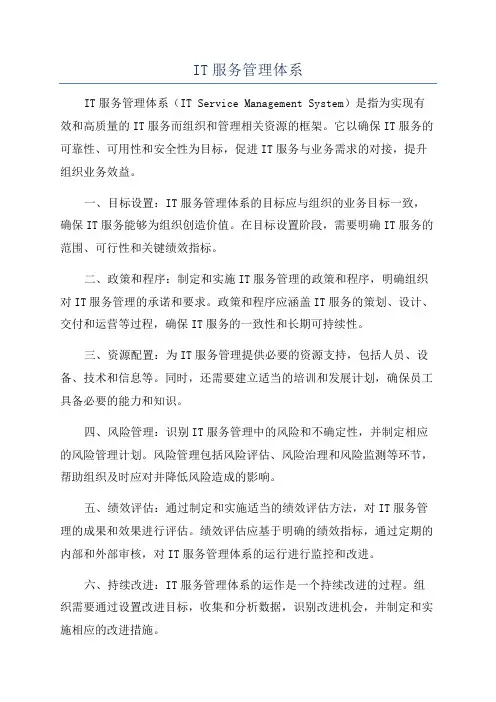 IT 服务管理体系

IT 服务管理体系（IT Service Management System）是指为实现有效和高质量的 IT 服务而组织和管理相关资源的框架。它以确保 IT 服务的可靠性、可用性和安全性为目标，促进 IT 服务与业务需求的对接，提升组织业务效益。

一、目标设置：IT 服务管理体系的目标应与组织的业务目标一致，确保 IT 服务能够为组织创造价值。在目标设置阶段，需要明确 IT 服务的范围、可行性和关键绩效指标。

二、政策和程序：制定和实施 IT 服务管理的政策和程序，明确组织对 IT 服务管理的承诺和要求。政策和程序应涵盖 IT 服务的策划、设计、交付和运营等过程，确保 IT 服务的一致性和长期可持续性。

三、资源配置：为 IT 服务管理提供必要的资源支持，包括人员、设备、技术和信息等。同时，还需要建立适当的培训和发展计划，确保员工具备必要的能力和知识。

四、风险管理：识别 IT 服务管理中的风险和不确定性，并制定相应的风险管理计划。风险管理包括风险评估、风险治理和风险监测等环节，帮助组织及时应对并降低风险造成的影响。

五、绩效评估：通过制定和实施适当的绩效评估方法，对 IT 服务管理的成果和效果进行评估。绩效评估应基于明确的绩效指标，通过定期的内部和外部审核，对 IT 服务管理体系的运行进行监控和改进。

六、持续改进：IT 服务管理体系的运作是一个持续改进的过程。组织需要通过设置改进目标，收集和分析数据，识别改进机会，并制定和实施相应的改进措施。